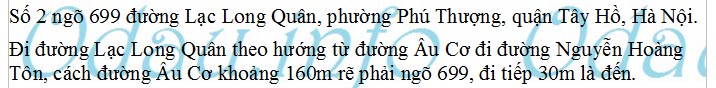 Số 2 ngõ 699 đường Lạc Long Quân, phường Phú Thượng, quận Tây Hồ, Hà Nội.

Đi đường Lạc Long Quân theo hướng từ đường Âu Cơ đi đường Nguyễn Hoàng Tôn, cách đường Âu Cơ khoảng 160m rẽ phải ngõ 699, đi tiếp 30m là đến.

Odauinfo Oda